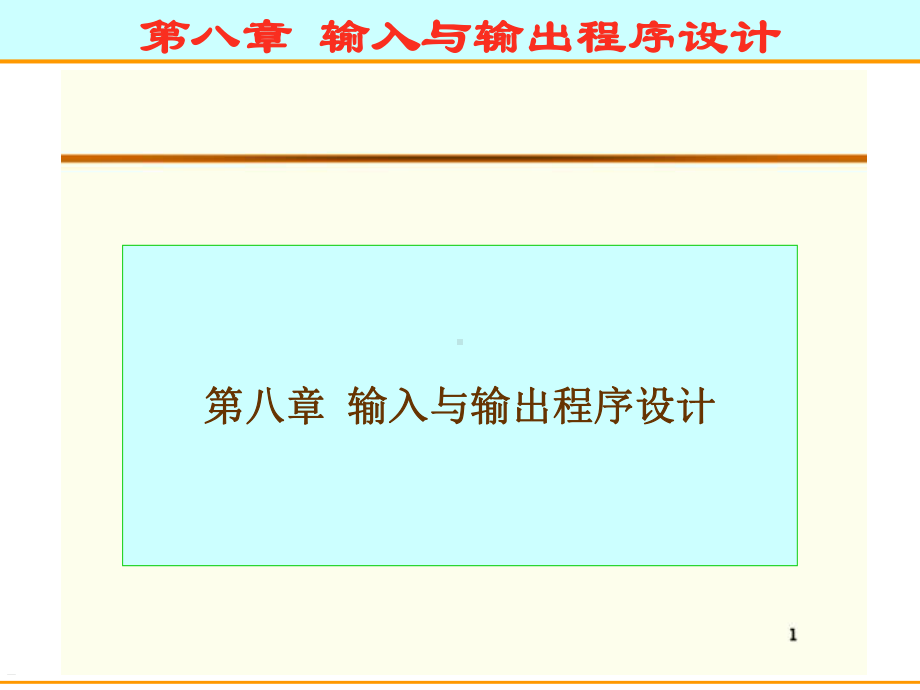 第八章 输入与输出程序设计

第八章 输入与输出程序设计

1